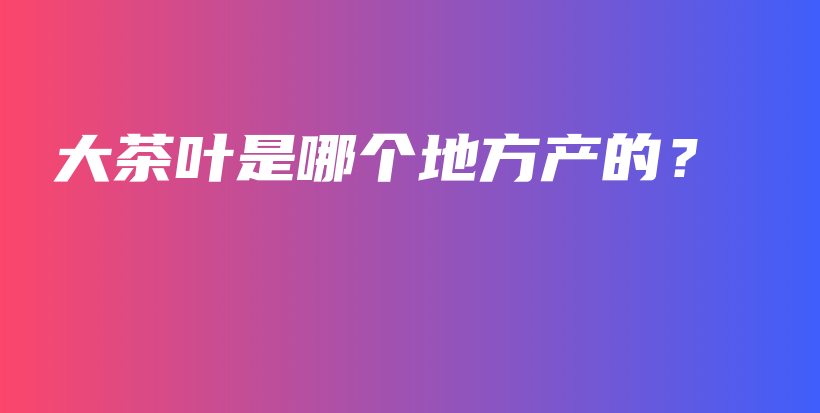 大茶叶是哪个地方产的？